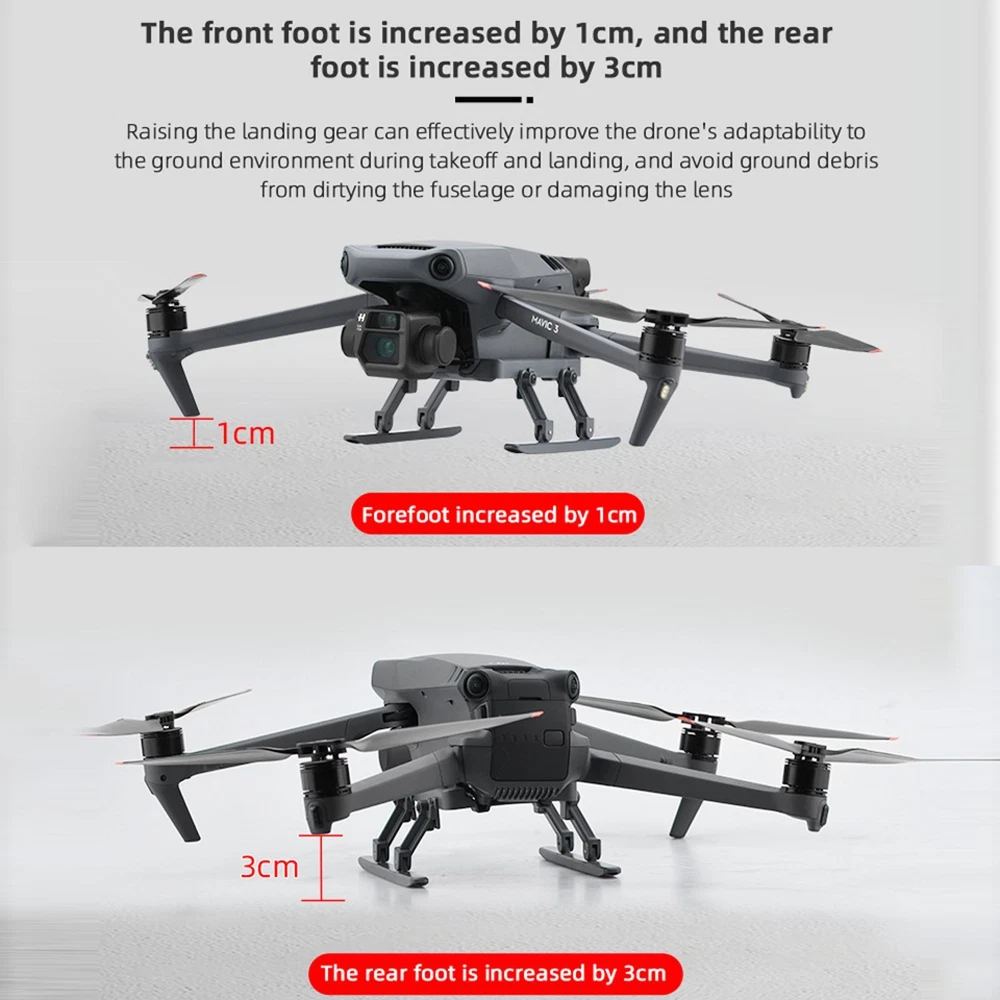 The front foot is increased by 1cm, and the rear foot is increased by 3cm

Raising the landing gear can effectively improve the drone's adaptability to the ground environment during takeoff and landing, and avoid ground debris from dirtying the fuselage or damaging the lens

MAVIC 3

1cm

Forefoot increased by 1cm

3cm

The rear foot is increased by 3cm